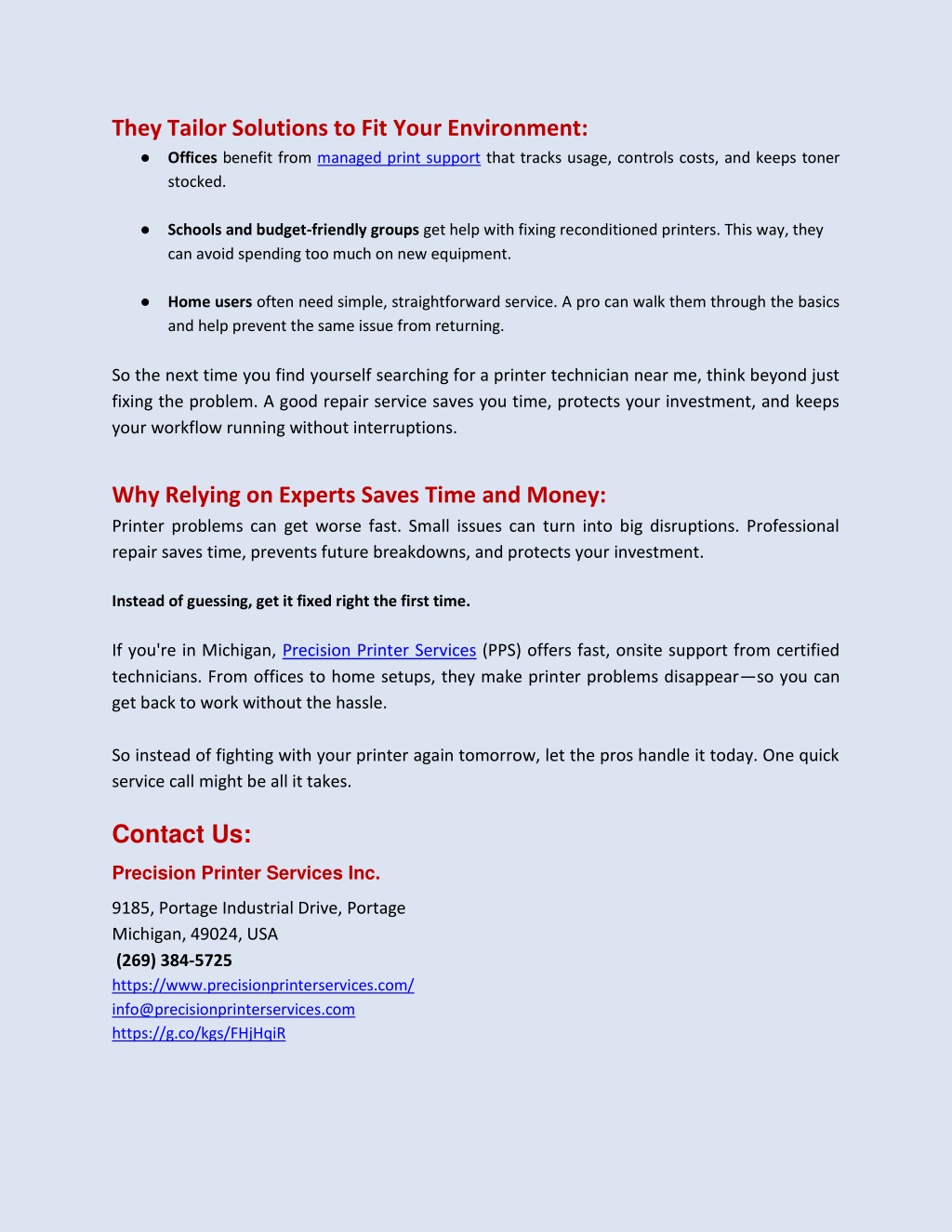 They Tailor Solutions to Fit Your Environment:

● Offices benefit from managed print support that tracks usage, controls costs, and keeps toner stocked.

● Schools and budget-friendly groups get help with fixing reconditioned printers. This way, they can avoid spending too much on new equipment.

● Home users often need simple, straightforward service. A pro can walk them through the basics and help prevent the same issue from returning.

So the next time you find yourself searching for a printer technician near me, think beyond just fixing the problem. A good repair service saves you time, protects your investment, and keeps your workflow running without interruptions.

Why Relying on Experts Saves Time and Money:

Printer problems can get worse fast. Small issues can turn into big disruptions. Professional repair saves time, prevents future breakdowns, and protects your investment.

Instead of guessing, get it fixed right the first time.

If you're in Michigan, Precision Printer Services (PPS) offers fast, onsite support from certified technicians. From offices to home setups, they make printer problems disappear—so you can get back to work without the hassle.

So instead of fighting with your printer again tomorrow, let the pros handle it today. One quick service call might be all it takes.

Contact Us:

Precision Printer Services Inc.

9185, Portage Industrial Drive, Portage
Michigan, 49024, USA
(269) 384-5725
https://www.precisionprinterservices.com/
info@precisionprinterservices.com
https://g.co/kgs/FHjHqiR